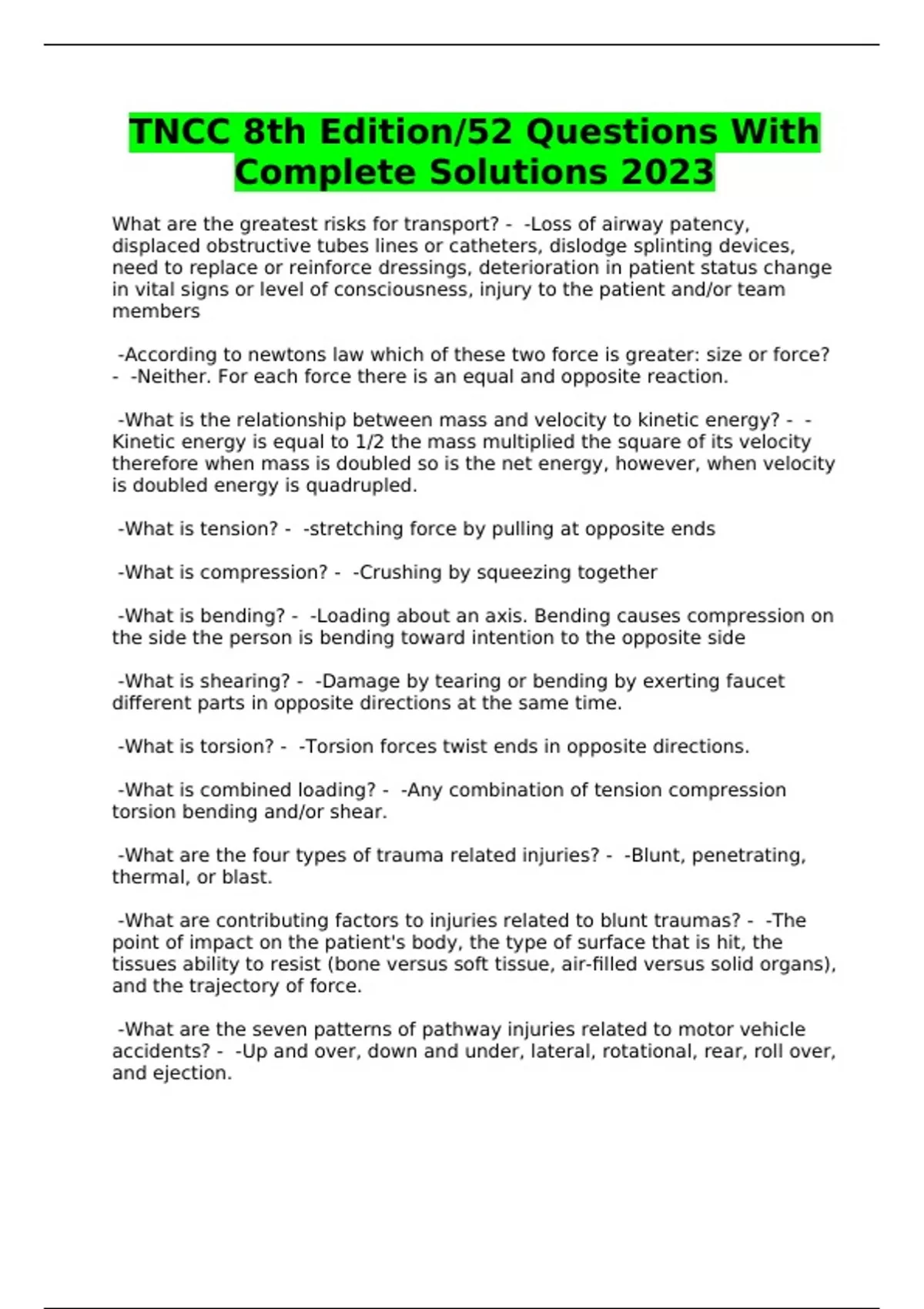 TNCC 8th Edition/52 Questions With Complete Solutions 2023

What are the greatest risks for transport? - -Loss of airway patency, displaced obstructive tubes lines or catheters, dislodge splinting devices, need to replace or reinforce dressings, deterioration in patient status change in vital signs or level of consciousness, injury to the patient and/or team members

-According to newtons law which of these two force is greater: size or force? - -Neither. For each force there is an equal and opposite reaction.

-What is the relationship between mass and velocity to kinetic energy? - -Kinetic energy is equal to 1/2 the mass multiplied the square of its velocity therefore when mass is doubled so is the net energy, however, when velocity is doubled energy is quadrupled.

-What is tension? - -stretching force by pulling at opposite ends

-What is compression? - -Crushing by squeezing together

-What is bending? - -Loading about an axis. Bending causes compression on the side the person is bending toward intention to the opposite side

-What is shearing? - -Damage by tearing or bending by exerting faucet different parts in opposite directions at the same time.

-What is torsion? - -Torsion forces twist ends in opposite directions.

-What is combined loading? - -Any combination of tension compression torsion bending and/or shear.

-What are the four types of trauma related injuries? - -Blunt, penetrating, thermal, or blast.

-What are contributing factors to injuries related to blunt traumas? - -The point of impact on the patient's body, the type of surface that is hit, the tissues ability to resist (bone versus soft tissue, air-filled versus solid organs), and the trajectory of force.

-What are the seven patterns of pathway injuries related to motor vehicle accidents? - -Up and over, down and under, lateral, rotational, rear, roll over, and ejection.